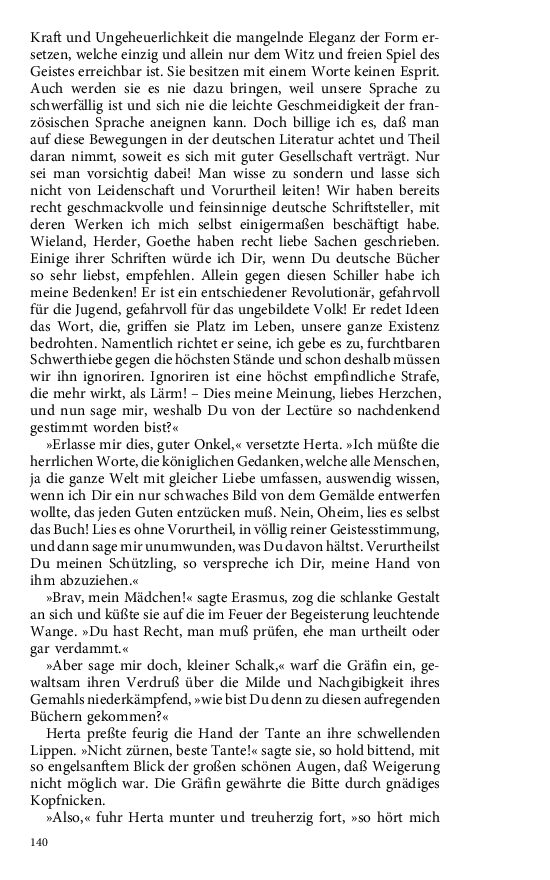 Kraft und Ungeheuerlichkeit die mangelnde Eleganz der Form ersetzen, welche einzig und allein nur dem Witz und freien Spiel des Geistes erreichbar ist. Sie besitzen mit einem Worte keinen Esprit. Auch werden sie es nie dazu bringen, weil unsere Sprache zu schwerfällig ist und sich nie die leichte Geschmeidigkeit der französischen Sprache aneignen kann. Doch billige ich es, daß man auf diese Bewegungen in der deutschen Literatur achtet und Theil daran nimmt, soweit es sich mit guter Gesellschaft verträgt. Nur sei man vorsichtig dabei! Man wisse zu sondern und lasse sich nicht von Leidenschaft und Vorurtheil leiten! Wir haben bereits recht geschmackvolle und feinsinnige deutsche Schriftsteller, mit deren Werken ich mich selbst einigermaßen beschäftigt habe. Wieland, Herder, Goethe haben recht liebe Sachen geschrieben. Einige ihrer Schriften würde ich Dir, wenn Du deutsche Bücher so sehr liebst, empfehlen. Allein gegen diesen Schiller habe ich meine Bedenken! Er ist ein entschiedener Revolutionär, gefahrvoll für die Jugend, gefahrvoll für das ungebildete Volk! Er redet Ideen das Wort, die, griffen sie Platz im Leben, unsere ganze Existenz bedrohten. Namentlich richtet er seine, ich gebe es zu, furchtbaren Schwerthiebe gegen die höchsten Stände und schon deshalb müssen wir ihn ignoriren. Ignoriren ist eine höchst empfindliche Strafe, die mehr wirkt, als Lärm! – Dies meine Meinung, liebes Herzchen, und nun sage mir, weshalb Du von der Lectüre so nachdenkend gestimmt worden bist?«

»Erlasse mir dies, guter Onkel,« versetzte Herta. »Ich müßte die herrlichen Worte, die königlichen Gedanken, welche alle Menschen, ja die ganze Welt mit gleicher Liebe umfassen, auswendig wissen, wenn ich Dir ein nur schwaches Bild von dem Gemälde entwerfen wollte, das jeden Guten entzücken muß. Nein, Oheim, lies es selbst das Buch! Lies es ohne Vorurtheil, in völlig reiner Geistesstimmung, und dann sage mir unumwunden, was Du davon hältst. Verurtheilst Du meinen Schützling, so verspreche ich Dir, meine Hand von ihm abzuziehen.«

»Brav, mein Mädchen!« sagte Erasmus, zog die schlanke Gestalt an sich und küßte sie auf die im Feuer der Begeisterung leuchtende Wange. »Du hast Recht, man muß prüfen, ehe man urtheilt oder gar verdammt.«

»Aber sage mir doch, kleiner Schalk,« warf die Gräfin ein, gewaltsam ihren Verdruß über die Milde und Nachgibigkeit ihres Gemahls niederkämpfend, »wie bist Du denn zu diesen aufregenden Büchern gekommen?«

Herta preßte feurig die Hand der Tante an ihre schwellenden Lippen. »Nicht zürnen, beste Tante!« sagte sie, so hold bittend, mit so engelsanftem Blick der großen schönen Augen, daß Weigerung nicht möglich war. Die Gräfin gewährte die Bitte durch gnädiges Kopfnicken.

»Also,« fuhr Herta munter und treuherzig fort, »so hört mich

140